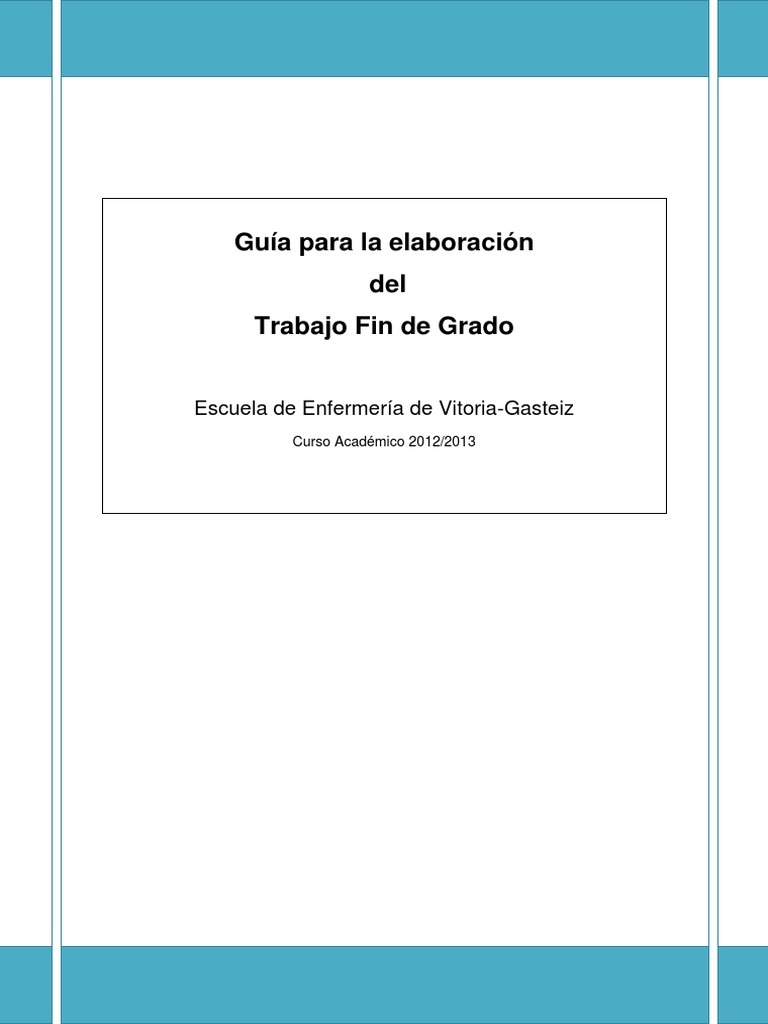 Guía para la elaboración
del
Trabajo Fin de Grado

Escuela de Enfermería de Vitoria-Gasteiz

Curso Académico 2012/2013